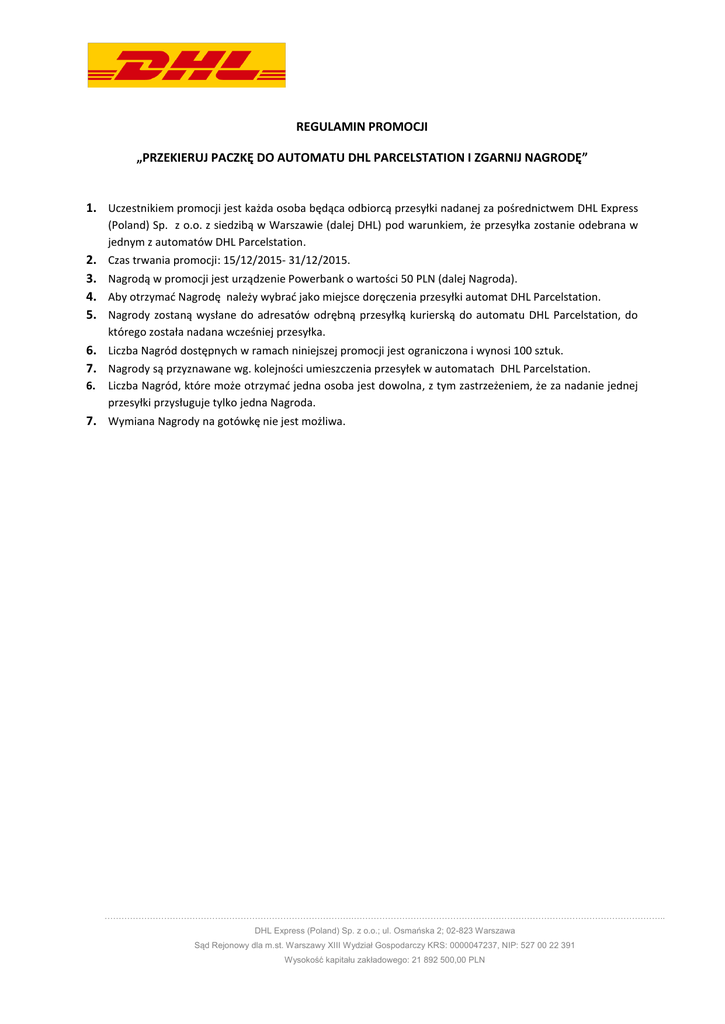 DHL

REGULAMIN PROMOCJI

„PRZEKIERUJ PACZKĘ DO AUTOMATU DHL PARCELSTATION I ZGARNIJ NAGRODĘ”

1. Uczestnikiem promocji jest każda osoba będąca odbiorcą przesyłki nadanej za pośrednictwem DHL Express (Poland) Sp. z o.o. z siedzibą w Warszawie (dalej DHL) pod warunkiem, że przesyłka zostanie odebrana w jednym z automatów DHL Parcelstation.
2. Czas trwania promocji: 15/12/2015- 31/12/2015.
3. Nagrodą w promocji jest urządzenie Powerbank o wartości 50 PLN (dalej Nagroda).
4. Aby otrzymać Nagrodę należy wybrać jako miejsce doręczenia przesyłki automat DHL Parcelstation.
5. Nagrody zostaną wysłane do adresatów odrębną przesyłką kurierską do automatu DHL Parcelstation, do którego została nadana wcześniej przesyłka.
6. Liczba Nagród dostępnych w ramach niniejszej promocji jest ograniczona i wynosi 100 sztuk.
7. Nagrody są przyznawane wg. kolejności umieszczenia przesyłek w automatach DHL Parcelstation.
6. Liczba Nagród, które może otrzymać jedna osoba jest dowolna, z tym zastrzeżeniem, że za nadanie jednej przesyłki przysługuje tylko jedna Nagroda.
7. Wymiana Nagrody na gotówkę nie jest możliwa.

DHL Express (Poland) Sp. z o.o.; ul. Osmańska 2; 02-823 Warszawa
Sąd Rejonowy dla m.st. Warszawy XIII Wydział Gospodarczy KRS: 0000047237, NIP: 527 00 22 391
Wysokość kapitału zakładowego: 21 892 500,00 PLN